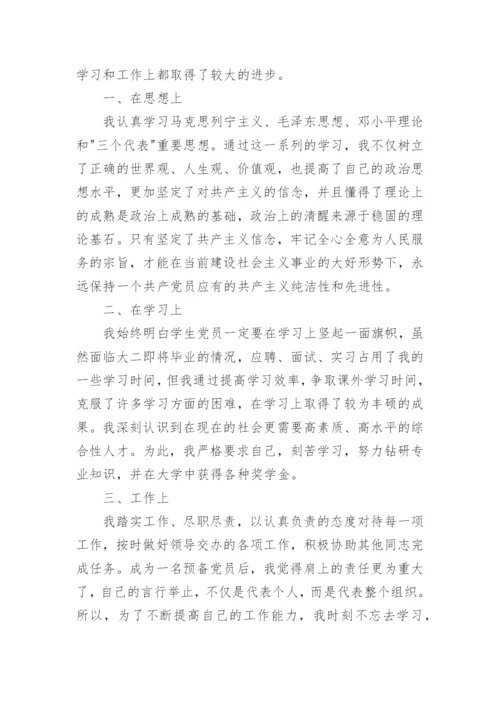 学习和工作上都取得了较大的进步。

一、在思想上

我认真学习马克思列宁主义、毛泽东思想、邓小平理论和"三个代表"重要思想。通过这一系列的学习，我不仅树立了正确的世界观、人生观、价值观，也提高了自己的政治思想水平，更加坚定了对共产主义的信念，并且懂得了理论上的成熟是政治上成熟的基础，政治上的清醒来源于稳固的理论基石。只有坚定了共产主义信念，牢记全心全意为人民服务的宗旨，才能在当前建设社会主义事业的大好形势下，永远保持一个共产党员应有的共产主义纯洁性和先进性。

二、在学习上

我始终明白学生党员一定要在学习上竖起一面旗帜，虽然面临大二即将毕业的情况，应聘、面试、实习占用了我的一些学习时间，但我通过提高学习效率，争取课外学习时间，克服了许多学习方面的困难，在学习上取得了较为丰硕的成果。我深刻认识到在现在的社会更需要高素质、高水平的综合性人才。为此，我严格要求自己，刻苦学习，努力钻研专业知识，并在大学中获得各种奖学金。

三、工作上

我踏实工作、尽职尽责，以认真负责的态度对待每一项工作，按时做好领导交办的各项工作，积极协助其他同志完成任务。成为一名预备党员后，我觉得肩上的责任更为重大了，自己的言行举止，不仅是代表个人，而是代表整个组织。所以，为了不断提高自己的工作能力，我时刻不忘去学习，